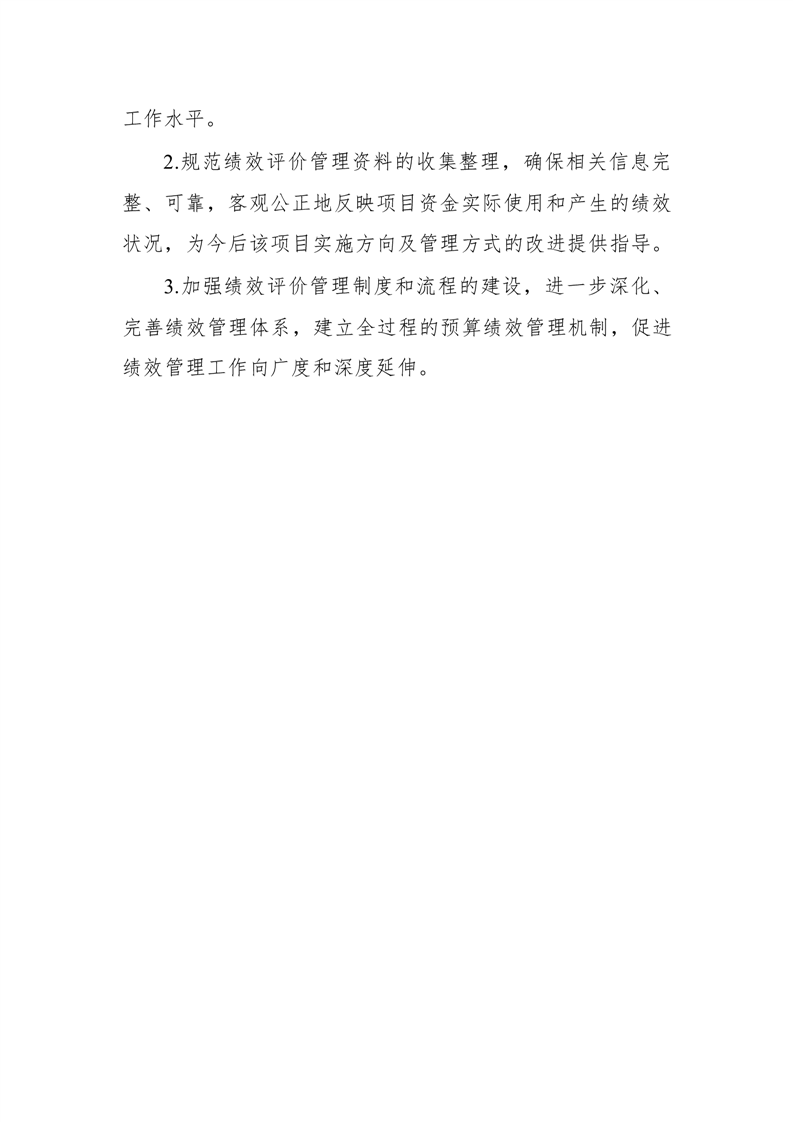 工作水平。

2.规范绩效评价管理资料的收集整理，确保相关信息完整、可靠，客观公正地反映项目资金实际使用和产生的绩效状况，为今后该项目实施方向及管理方式的改进提供指导。

3.加强绩效评价管理制度和流程的建设，进一步深化、完善绩效管理体系，建立全过程的预算绩效管理机制，促进绩效管理工作向广度和深度延伸。